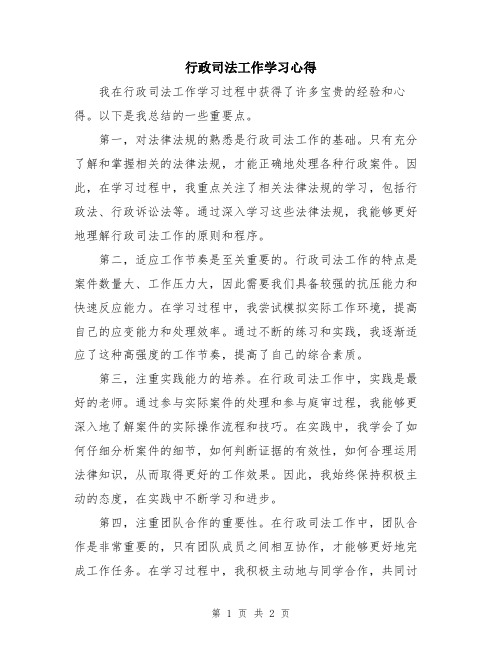 行政司法工作学习心得

我在行政司法工作学习过程中获得了许多宝贵的经验和心得。以下是我总结的一些重要点。

第一，对法律法规的熟悉是行政司法工作的基础。只有充分了解和掌握相关的法律法规，才能正确地处理各种行政案件。因此，在学习过程中，我重点关注了相关法律法规的学习，包括行政法、行政诉讼法等。通过深入学习这些法律法规，我能够更好地理解行政司法工作的原则和程序。

第二，适应工作节奏是至关重要的。行政司法工作的特点是案件数量大、工作压力大，因此需要我们具备较强的抗压能力和快速反应能力。在学习过程中，我尝试模拟实际工作环境，提高自己的应变能力和处理效率。通过不断的练习和实践，我逐渐适应了这种高强度的工作节奏，提高了自己的综合素质。

第三，注重实践能力的培养。在行政司法工作中，实践是最好的老师。通过参与实际案件的处理和参与庭审过程，我能够更深入地了解案件的实际操作流程和技巧。在实践中，我学会了如何仔细分析案件的细节，如何判断证据的有效性，如何合理运用法律知识，从而取得更好的工作效果。因此，我始终保持积极主动的态度，在实践中不断学习和进步。

第四，注重团队合作的重要性。在行政司法工作中，团队合作是非常重要的，只有团队成员之间相互协作，才能够更好地完成工作任务。在学习过程中，我积极主动地与同学合作，共同讨

第 1 页 共 2 页